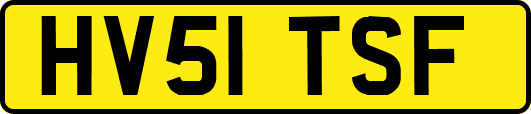 HV51 TSF